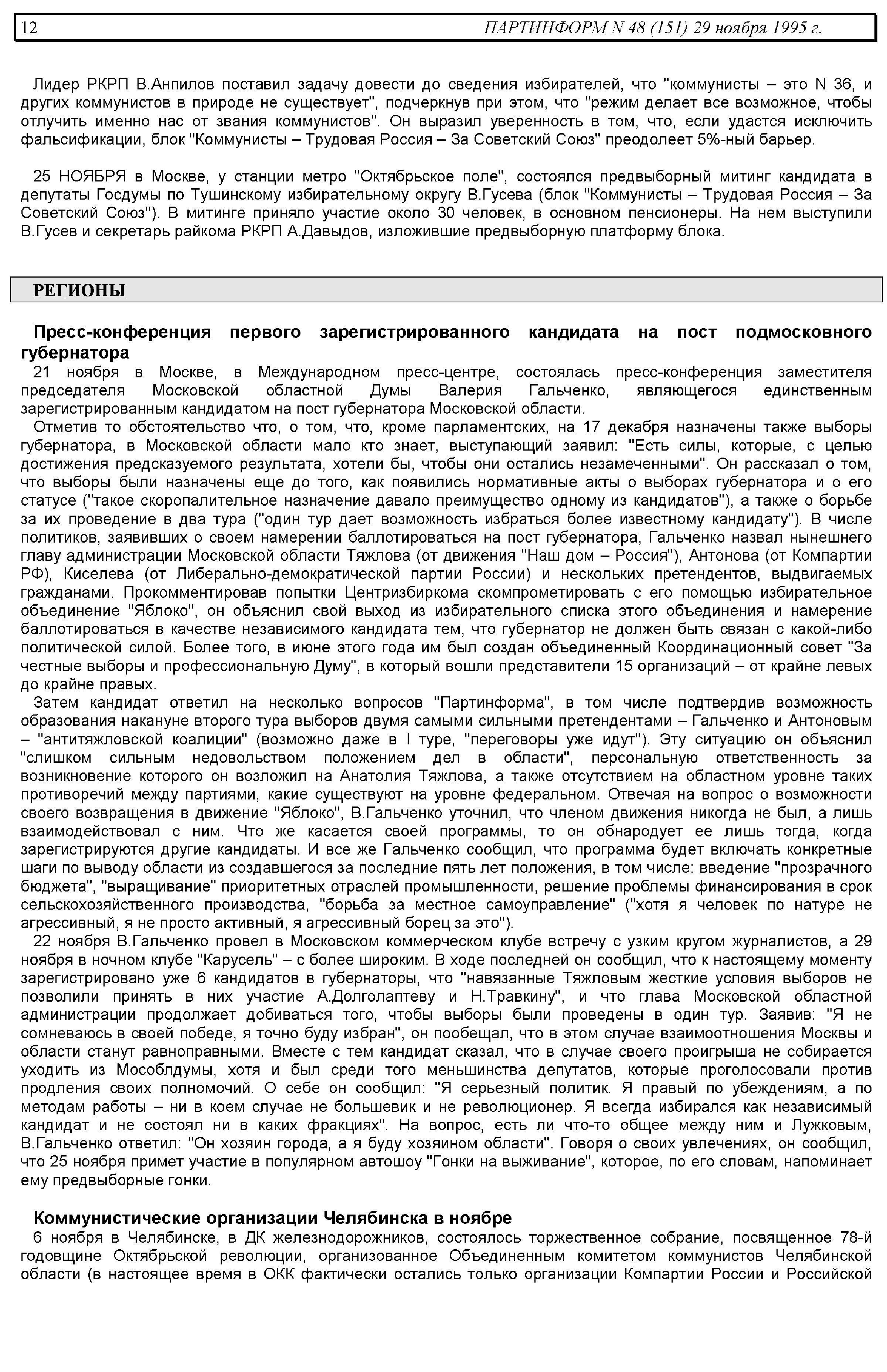 12 ПАРТИНФОРМ N 48 (151) 29 ноября 1995 г.

Лидер РКРП В.Анпилов поставил задачу довести до сведения избирателей, что "коммунисты – это N 36, и других коммунистов в природе не существует", подчеркнув при этом, что "режим делает все возможное, чтобы отлучить именно нас от звания коммунистов". Он выразил уверенность в том, что, если удастся исключить фальсификации, блок "Коммунисты – Трудовая Россия – За Советский Союз" преодолеет 5%-ный барьер.

25 НОЯБРЯ в Москве, у станции метро "Октябрьское поле", состоялся предвыборный митинг кандидата в депутаты Госдумы по Тушинскому избирательному округу В.Гусева (блок "Коммунисты – Трудовая Россия – За Советский Союз"). В митинге приняло участие около 30 человек, в основном пенсионеры. На нем выступили В.Гусев и секретарь райкома РКРП А.Давыдов, изложившие предвыборную платформу блока.

РЕГИОНЫ

Пресс-конференция первого зарегистрированного кандидата на пост подмосковного губернатора
21 ноября в Москве, в Международном пресс-центре, состоялась пресс-конференция заместителя председателя Московской областной Думы Валерия Гальченко, являющегося единственным зарегистрированным кандидатом на пост губернатора Московской области.
Отметив то обстоятельство что, о том, что, кроме парламентских, на 17 декабря назначены также выборы губернатора, в Московской области мало кто знает, выступающий заявил: "Есть силы, которые, с целью достижения предсказуемого результата, хотели бы, чтобы они остались незамеченными". Он рассказал о том, что выборы были назначены еще до того, как появились нормативные акты о выборах губернатора и о его статусе ("такое скоропалительное назначение давало преимущество одному из кандидатов"), а также о борьбе за их проведение в два тура ("один тур дает возможность избраться более известному кандидату"). В числе политиков, заявивших о своем намерении баллотироваться на пост губернатора, Гальченко назвал нынешнего главу администрации Московской области Тяжлова (от движения "Наш дом – Россия"), Антонова (от Компартии РФ), Киселева (от Либерально-демократической партии России) и нескольких претендентов, выдвигаемых гражданами. Прокомментировав попытки Центризбиркома скомпрометировать с его помощью избирательное объединение "Яблоко", он объяснил свой выход из избирательного списка этого объединения и намерение баллотироваться в качестве независимого кандидата тем, что губернатор не должен быть связан с какой-либо политической силой. Более того, в июне этого года им был создан объединенный Координационный совет "За честные выборы и профессиональную Думу", в который вошли представители 15 организаций – от крайне левых до крайне правых.
Затем кандидат ответил на несколько вопросов "Партинформа", в том числе подтвердив возможность образования накануне второго тура выборов двумя самыми сильными претендентами – Гальченко и Антоновым – "антитяжловской коалиции" (возможно даже в I туре, "переговоры уже идут"). Эту ситуацию он объяснил "слишком сильным недовольством положением дел в области", персональную ответственность за возникновение которого он возложил на Анатолия Тяжлова, а также отсутствием на областном уровне таких противоречий между партиями, какие существуют на уровне федеральном. Отвечая на вопрос о возможности своего возвращения в движение "Яблоко", В.Гальченко уточнил, что членом движения никогда не был, а лишь взаимодействовал с ним. Что же касается своей программы, то он обнародует ее лишь тогда, когда зарегистрируются другие кандидаты. И все же Гальченко сообщил, что программа будет включать конкретные шаги по выводу области из создавшегося за последние пять лет положения, в том числе: введение "прозрачного бюджета", "выращивание" приоритетных отраслей промышленности, решение проблемы финансирования в срок сельскохозяйственного производства, "борьба за местное самоуправление" ("хотя я человек по натуре не агрессивный, я не просто активный, я агрессивный борец за это").
22 ноября В.Гальченко провел в Московском коммерческом клубе встречу с узким кругом журналистов, а 29 ноября в ночном клубе "Карусель" – с более широким. В ходе последней он сообщил, что к настоящему моменту зарегистрировано уже 6 кандидатов в губернаторы, что "навязанные Тяжловым жесткие условия выборов не позволили принять в них участие А.Долголаптеву и Н.Травкину", и что глава Московской областной администрации продолжает добиваться того, чтобы выборы были проведены в один тур. Заявив: "Я не сомневаюсь в своей победе, я точно буду избран", он пообещал, что в этом случае взаимоотношения Москвы и области станут равноправными. Вместе с тем кандидат сказал, что в случае своего проигрыша не собирается уходить из Мособлдумы, хотя и был среди того меньшинства депутатов, которые проголосовали против продления своих полномочий. О себе он сообщил: "Я серьезный политик. Я правый по убеждениям, а по методам работы – ни в коем случае не большевик и не революционер. Я всегда избирался как независимый кандидат и не состоял ни в каких фракциях". На вопрос, есть ли что-то общее между ним и Лужковым, В.Гальченко ответил: "Он хозяин города, а я буду хозяином области". Говоря о своих увлечениях, он сообщил, что 25 ноября примет участие в популярном автошоу "Гонки на выживание", которое, по его словам, напоминает ему предвыборные гонки.

Коммунистические организации Челябинска в ноябре
6 ноября в Челябинске, в ДК железнодорожников, состоялось торжественное собрание, посвященное 78-й годовщине Октябрьской революции, организованное Объединенным комитетом коммунистов Челябинской области (в настоящее время в ОКК фактически остались только организации Компартии России и Российской